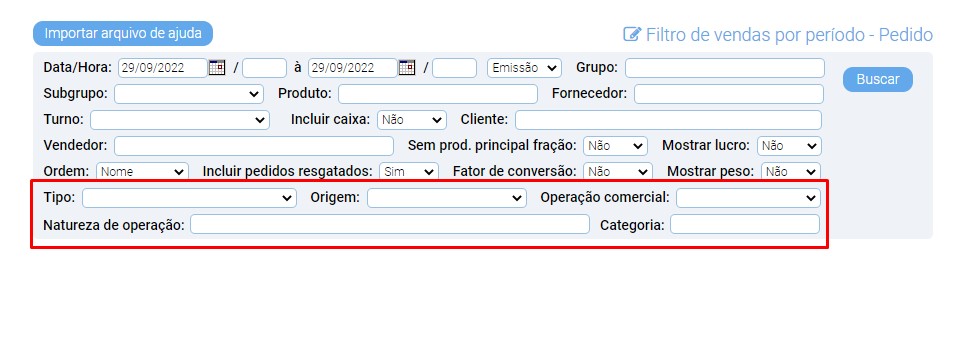 Importar arquivo de ajuda

Filtro de vendas por período - Pedido

Data/Hora: 29/09/2022 / à 29/09/2022 / Emissão Grupo:

Buscar

Subgrupo: Produto: Fornecedor:

Turno: Incluir caixa: Não Cliente:

Vendedor: Sem prod. principal fração: Não Mostrar lucro: Não

Ordem: Nome Incluir pedidos resgatados: Sim Fator de conversão: Não Mostrar peso: Não

Tipo: Origem: Operação comercial:

Natureza de operação: Categoria: